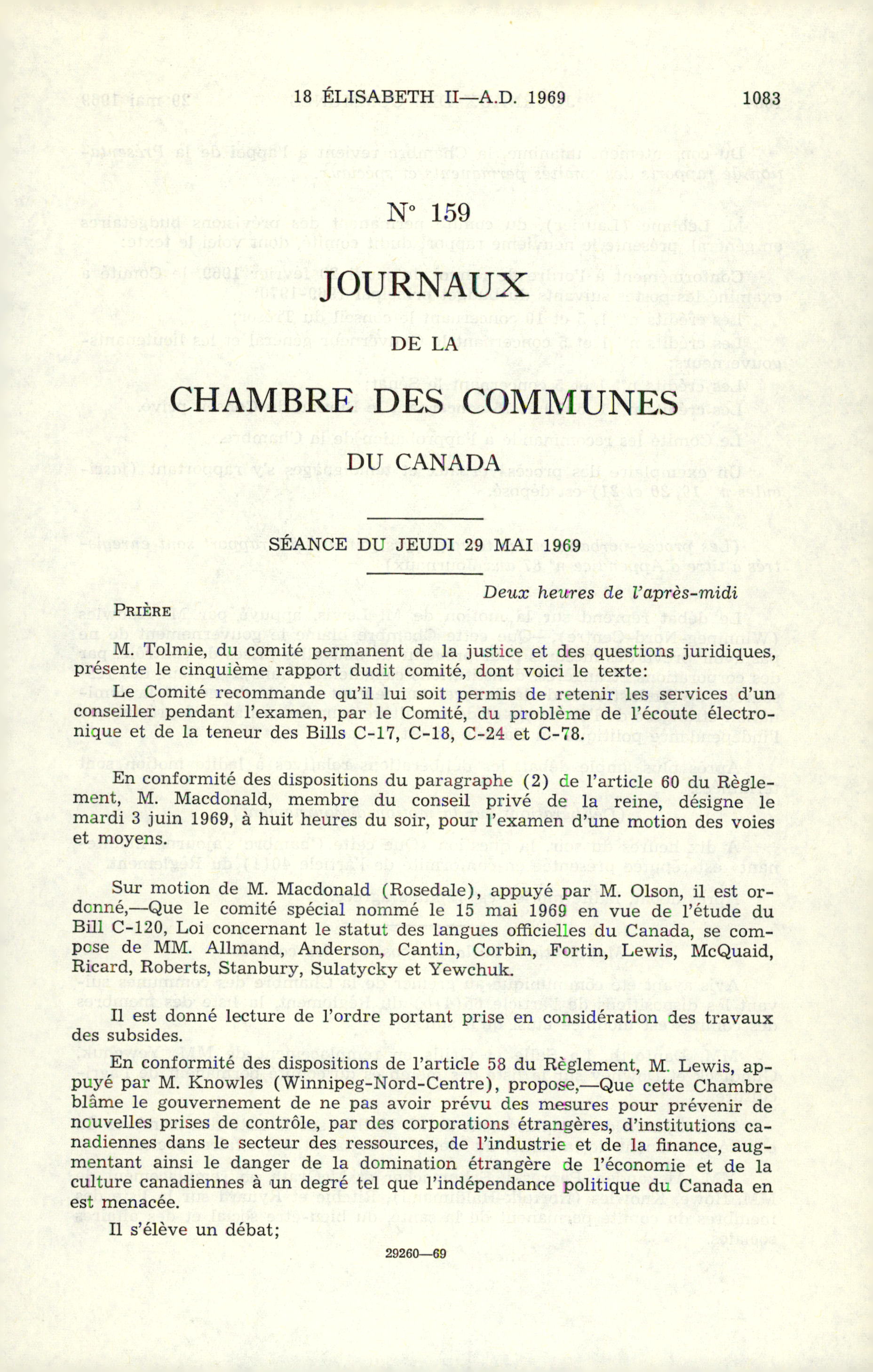 18 ÉLISABETH II—A.D. 1969 1083

N° 159

JOURNAUX

DE LA

CHAMBRE DES COMMUNES

DU CANADA

SÉANCE DU JEUDI 29 MAI 1969

Deux heures de l'après-midi

PRIÈRE

M. Tolmie, du comité permanent de la justice et des questions juridiques, présente le cinquième rapport dudit comité, dont voici le texte:

Le Comité recommande qu'il lui soit permis de retenir les services d'un conseiller pendant l'examen, par le Comité, du problème de l'écoute électronique et de la teneur des Bills C-17, C-18, C-24 et C-78.

En conformité des dispositions du paragraphe (2) de l'article 60 du Règlement, M. Macdonald, membre du conseil privé de la reine, désigne le mardi 3 juin 1969, à huit heures du soir, pour l'examen d'une motion des voies et moyens.

Sur motion de M. Macdonald (Rosedale), appuyé par M. Olson, il est ordonné,—Que le comité spécial nommé le 15 mai 1969 en vue de l'étude du Bill C-120, Loi concernant le statut des langues officielles du Canada, se compose de MM. Allmand, Anderson, Cantin, Corbin, Fortin, Lewis, McQuaid, Ricard, Roberts, Stanbury, Sulatycky et Yewchuk.

Il est donné lecture de l'ordre portant prise en considération des travaux des subsides.

En conformité des dispositions de l'article 58 du Règlement, M. Lewis, appuyé par M. Knowles (Winnipeg-Nord-Centre), propose,—Que cette Chambre blâme le gouvernement de ne pas avoir prévu des mesures pour prévenir de nouvelles prises de contrôle, par des corporations étrangères, d'institutions canadiennes dans le secteur des ressources, de l'industrie et de la finance, augmentant ainsi le danger de la domination étrangère de l'économie et de la culture canadiennes à un degré tel que l'indépendance politique du Canada en est menacée.

Il s'élève un débat;

29260—69